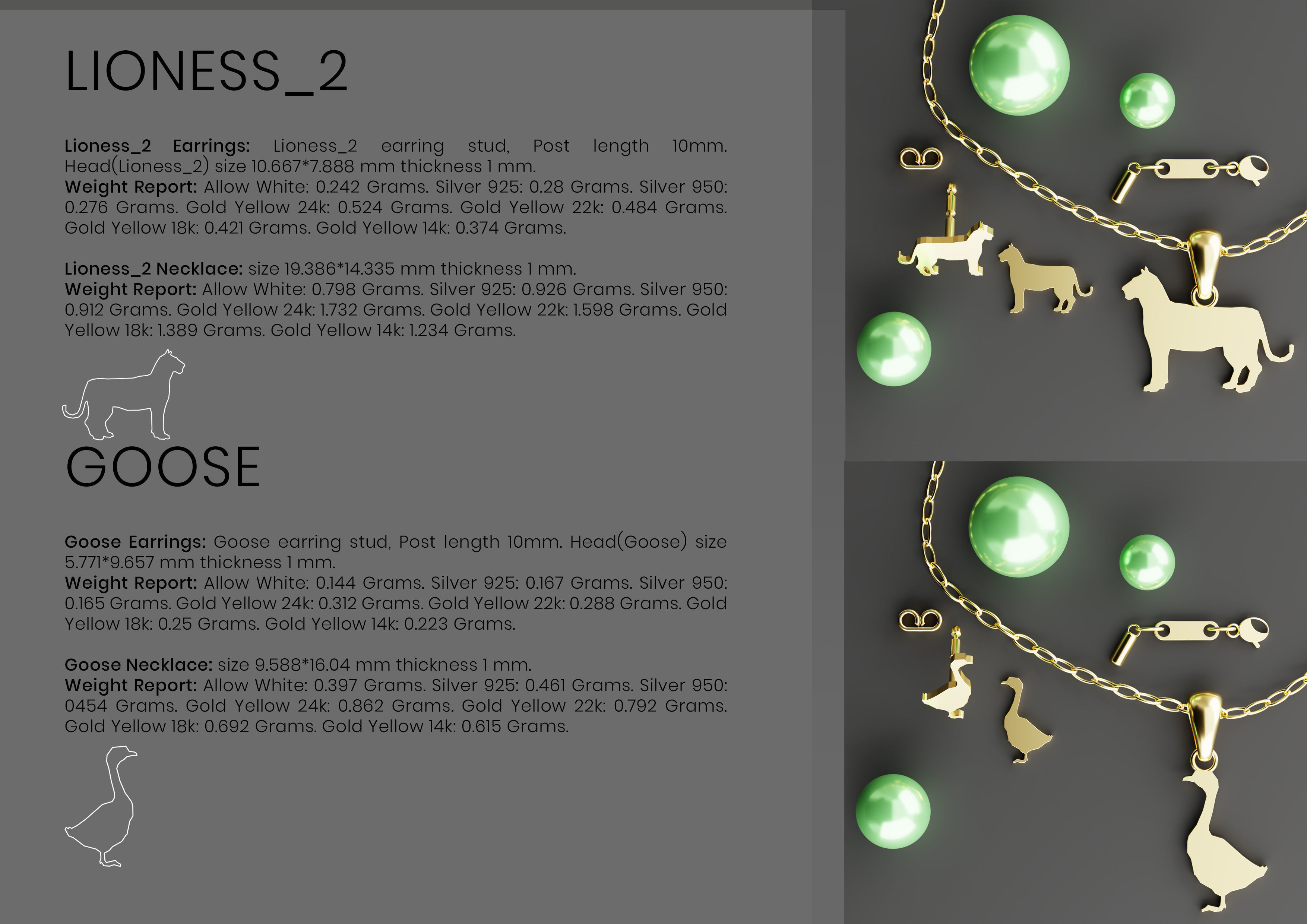 LIONESS_2

Lioness_2 Earrings: Lioness_2 earring stud, Post length 10mm. Head(Lioness_2) size 10.667*7.888 mm thickness 1 mm.
Weight Report: Allow White: 0.242 Grams. Silver 925: 0.28 Grams. Silver 950: 0.276 Grams. Gold Yellow 24k: 0.524 Grams. Gold Yellow 22k: 0.484 Grams. Gold Yellow 18k: 0.421 Grams. Gold Yellow 14k: 0.374 Grams.

Lioness_2 Necklace: size 19.386*14.335 mm thickness 1 mm.
Weight Report: Allow White: 0.798 Grams. Silver 925: 0.926 Grams. Silver 950: 0.912 Grams. Gold Yellow 24k: 1.732 Grams. Gold Yellow 22k: 1.598 Grams. Gold Yellow 18k: 1.389 Grams. Gold Yellow 14k: 1.234 Grams.

GOOSE

Goose Earrings: Goose earring stud, Post length 10mm. Head(Goose) size 5.771*9.657 mm thickness 1 mm.
Weight Report: Allow White: 0.144 Grams. Silver 925: 0.167 Grams. Silver 950: 0.165 Grams. Gold Yellow 24k: 0.312 Grams. Gold Yellow 22k: 0.288 Grams. Gold Yellow 18k: 0.25 Grams. Gold Yellow 14k: 0.223 Grams.

Goose Necklace: size 9.588*16.04 mm thickness 1 mm.
Weight Report: Allow White: 0.397 Grams. Silver 925: 0.461 Grams. Silver 950: 0454 Grams. Gold Yellow 24k: 0.862 Grams. Gold Yellow 22k: 0.792 Grams. Gold Yellow 18k: 0.692 Grams. Gold Yellow 14k: 0.615 Grams.